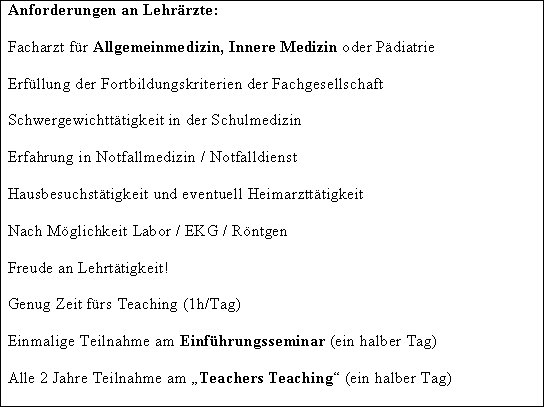 Anforderungen an Lehrärzte:

Facharzt für Allgemeinmedizin, Innere Medizin oder Pädiatrie

Erfüllung der Fortbildungskriterien der Fachgesellschaft

Schwergewichttätigkeit in der Schulmedizin

Erfahrung in Notfallmedizin / Notfalldienst

Hausbesuchstätigkeit und eventuell Heimarzttätigkeit

Nach Möglichkeit Labor / EKG / Röntgen

Freude an Lehrtätigkeit!

Genug Zeit fürs Teaching (1h/Tag)

Einmalige Teilnahme am Einführungsseminar (ein halber Tag)

Alle 2 Jahre Teilnahme am „Teachers Teaching“ (ein halber Tag)